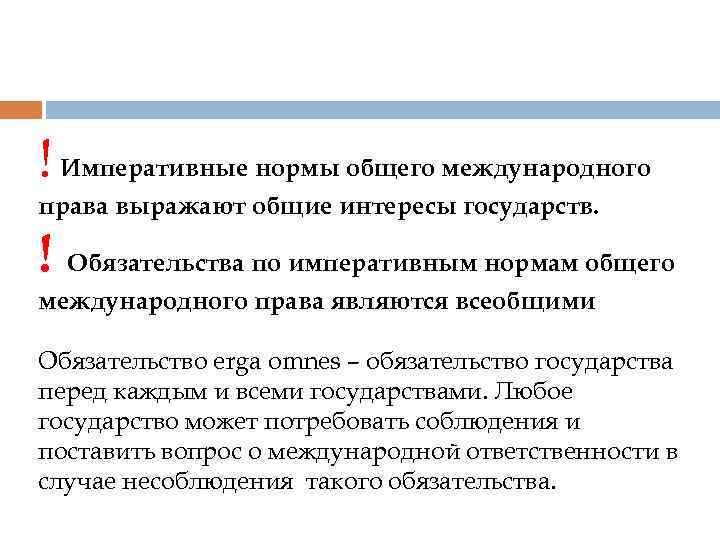 ! Императивные нормы общего международного права выражают общие интересы государств.

! Обязательства по императивным нормам общего международного права являются всеобщими

Обязательство erga omnes – обязательство государства перед каждым и всеми государствами. Любое государство может потребовать соблюдения и поставить вопрос о международной ответственности в случае несоблюдения такого обязательства.